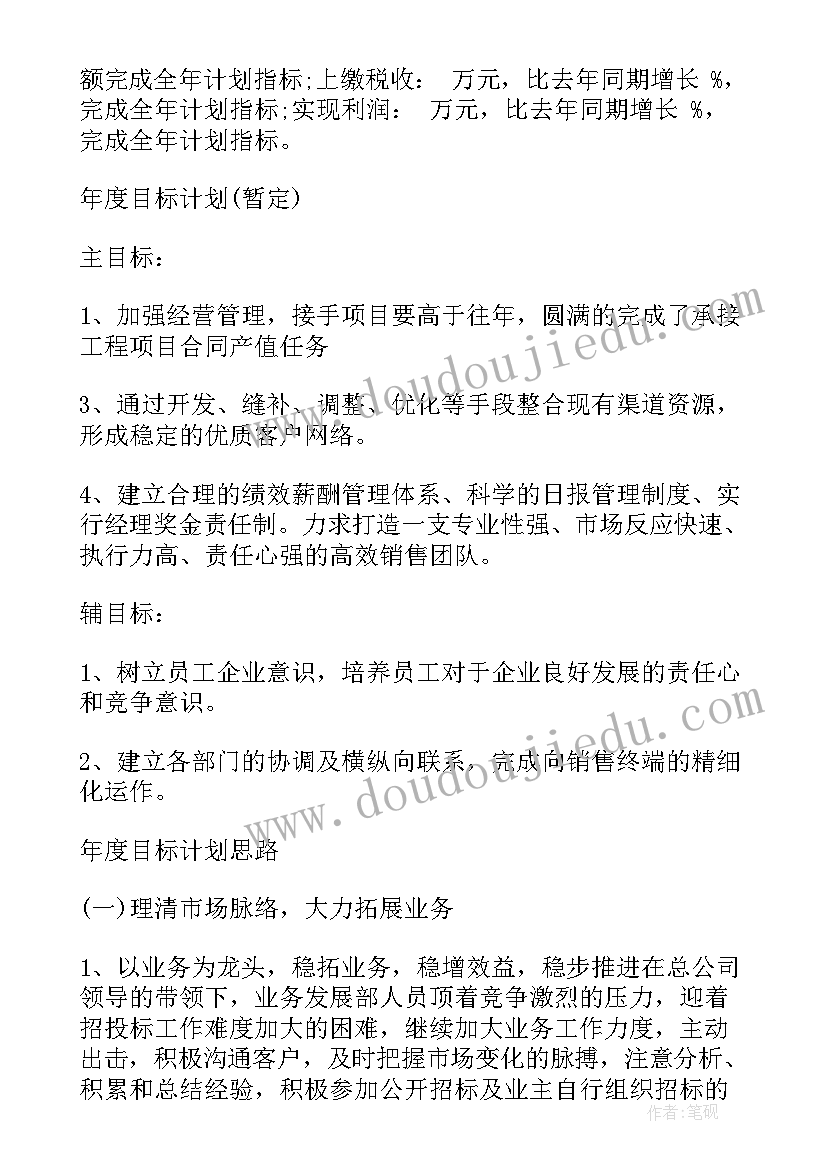 额完成全年计划指标;上缴税收：　万元，比去年同期增长 %，完成全年计划指标;实现利润：　万元，比去年同期增长 %，完成全年计划指标。

年度目标计划(暂定)

主目标：

1、加强经营管理，接手项目要高于往年，圆满的完成了承接工程项目合同产值任务

3、通过开发、缝补、调整、优化等手段整合现有渠道资源，形成稳定的优质客户网络。

4、建立合理的绩效薪酬管理体系、科学的日报管理制度、实行经理奖金责任制。力求打造一支专业性强、市场反应快速、执行力高、责任心强的高效销售团队。

辅目标：

1、树立员工企业意识，培养员工对于企业良好发展的责任心和竞争意识。

2、建立各部门的协调及横纵向联系，完成向销售终端的精细化运作。

年度目标计划思路

(一)理清市场脉络，大力拓展业务

1、以业务为龙头，稳拓业务，稳增效益，稳步推进在总公司领导的带领下，业务发展部人员顶着竞争激烈的压力，迎着招投标工作难度加大的困难，继续加大业务工作力度，主动出击，积极沟通客户，及时把握市场变化的脉搏，注意分析、积累和总结经验，积极参加公开招标及业主自行组织招标的

www.doudoujiedu.com

www.doudoujiedu.com

作者：笔砚